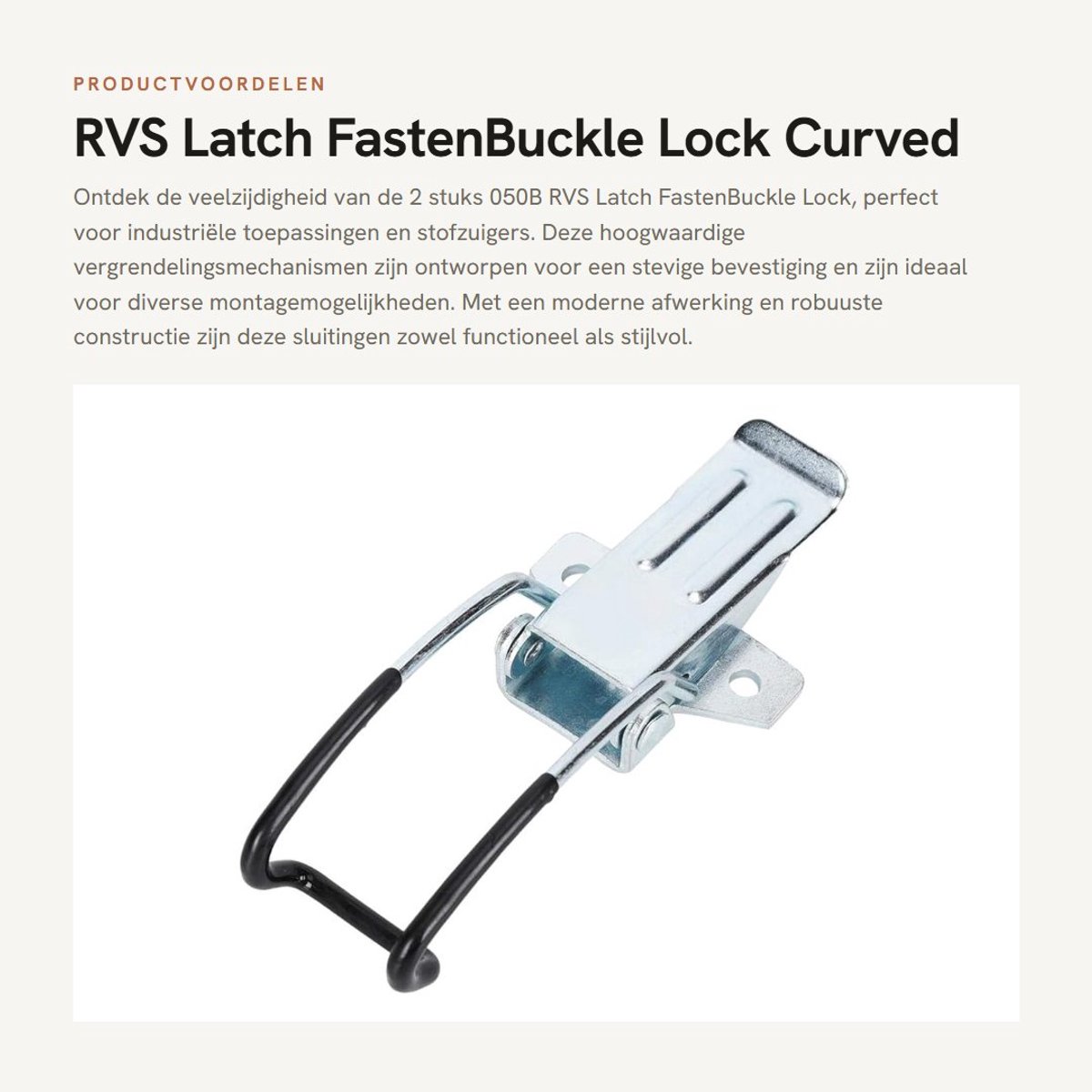 PRODUCTVOORDELEN

RVS Latch FastenBuckle Lock Curved

Ontdek de veelzijdigheid van de 2 stuks 050B RVS Latch FastenBuckle Lock, perfect voor industriële toepassingen en stofzuigers. Deze hoogwaardige vergrendelingsmechanismen zijn ontworpen voor een stevige bevestiging en zijn ideaal voor diverse montagemogelijkheden. Met een moderne afwerking en robuuste constructie zijn deze sluitingen zowel functioneel als stijlvol.